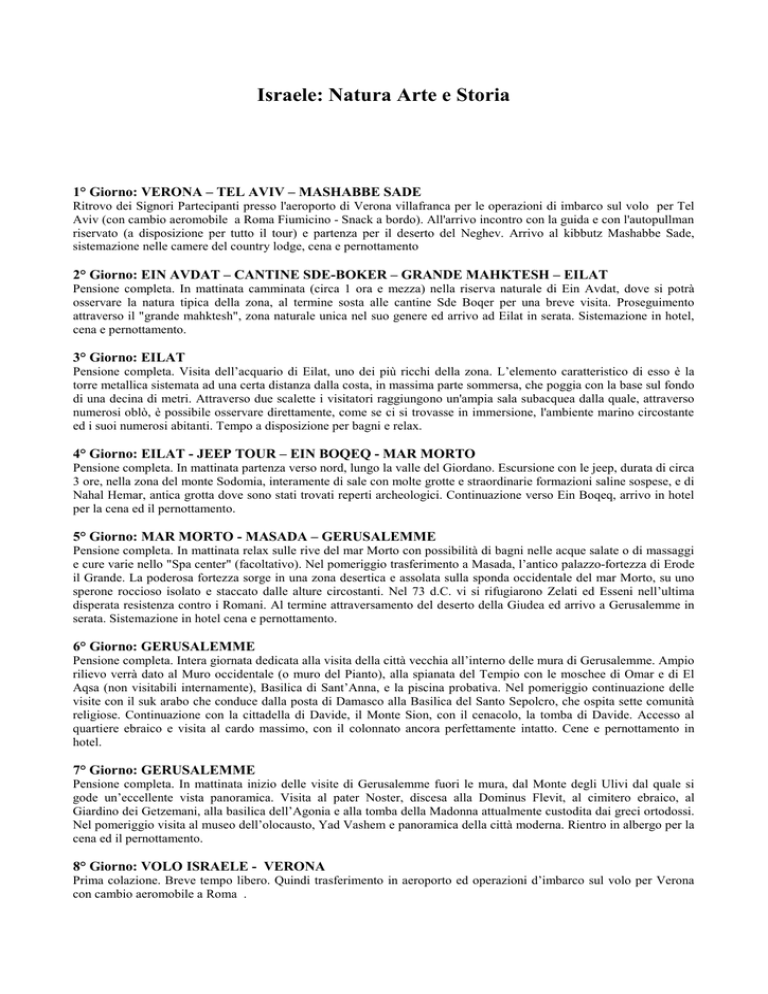 Israele: Natura Arte e Storia

1° Giorno: VERONA – TEL AVIV – MASHABBE SADE
Ritrovo dei Signori Partecipanti presso l'aeroporto di Verona villafranca per le operazioni di imbarco sul volo per Tel Aviv (con cambio aeromobile a Roma Fiumicino - Snack a bordo). All'arrivo incontro con la guida e con l'autopullman riservato (a disposizione per tutto il tour) e partenza per il deserto del Neghev. Arrivo al kibbutz Mashabbe Sade, sistemazione nelle camere del country lodge, cena e pernottamento

2° Giorno: EIN AVDAT – CANTINE SDE-BOKER – GRANDE MAHKTESH – EILAT
Pensione completa. In mattinata camminata (circa 1 ora e mezza) nella riserva naturale di Ein Avdat, dove si potrà osservare la natura tipica della zona, al termine sosta alle cantine Sde Boqer per una breve visita. Proseguimento attraverso il "grande mahktesh", zona naturale unica nel suo genere ed arrivo ad Eilat in serata. Sistemazione in hotel, cena e pernottamento.

3° Giorno: EILAT
Pensione completa. Visita dell'acquario di Eilat, uno dei più ricchi della zona. L'elemento caratteristico di esso è la torre metallica sistemata ad una certa distanza dalla costa, in massima parte sommersa, che poggia con la base sul fondo di una decina di metri. Attraverso due scalette i visitatori raggiungono un'ampia sala subacquea dalla quale, attraverso numerosi oblò, è possibile osservare direttamente, come se ci si trovasse in immersione, l'ambiente marino circostante ed i suoi numerosi abitanti. Tempo a disposizione per bagni e relax.

4° Giorno: EILAT - JEEP TOUR – EIN BOQEQ - MAR MORTO
Pensione completa. In mattinata partenza verso nord, lungo la valle del Giordano. Escursione con le jeep, durata di circa 3 ore, nella zona del monte Sodomia, interamente di sale con molte grotte e straordinarie formazioni saline sospese, e di Nahal Hemar, antica grotta dove sono stati trovati reperti archeologici. Continuazione verso Ein Boqeq, arrivo in hotel per la cena ed il pernottamento.

5° Giorno: MAR MORTO - MASADA – GERUSALEMME
Pensione completa. In mattinata relax sulle rive del mar Morto con possibilità di bagni nelle acque salate o di massaggi e cure varie nello "Spa center" (facoltativo). Nel pomeriggio trasferimento a Masada, l'antico palazzo-fortezza di Erode il Grande. La poderosa fortezza sorge in una zona desertica e assolata sulla sponda occidentale del mar Morto, su uno sperone roccioso isolato e staccato dalle alture circostanti. Nel 73 d.C. vi si rifugiarono Zelati ed Esseni nell'ultima disperata resistenza contro i Romani. Al termine attraversamento del deserto della Giudea ed arrivo a Gerusalemme in serata. Sistemazione in hotel cena e pernottamento.

6° Giorno: GERUSALEMME
Pensione completa. Intera giornata dedicata alla visita della città vecchia all'interno delle mura di Gerusalemme. Ampio rilievo verrà dato al Muro occidentale (o muro del Pianto), alla spianata del Tempio con le moschee di Omar e di El Aqsa (non visitabili internamente), Basilica di Sant'Anna, e la piscina probativa. Nel pomeriggio continuazione delle visite con il suk arabo che conduce dalla posta di Damasco alla Basilica del Santo Sepolcro, che ospita sette comunità religiose. Continuazione con la cittadella di Davide, il Monte Sion, con il cenacolo, la tomba di Davide. Accesso al quartiere ebraico e visita al cardo massimo, con il colonnato ancora perfettamente intatto. Cene e pernottamento in hotel.

7° Giorno: GERUSALEMME
Pensione completa. In mattinata inizio delle visite di Gerusalemme fuori le mura, dal Monte degli Ulivi dal quale si gode un'eccellente vista panoramica. Visita al pater Noster, discesa alla Dominus Flevit, al cimitero ebraico, al Giardino dei Getzemani, alla basilica dell'Agonia e alla tomba della Madonna attualmente custodita dai greci ortodossi. Nel pomeriggio visita al museo dell'olocausto, Yad Vashem e panoramica della città moderna. Rientro in albergo per la cena ed il pernottamento.

8° Giorno: VOLO ISRAELE - VERONA
Prima colazione. Breve tempo libero. Quindi trasferimento in aeroporto ed operazioni d'imbarco sul volo per Verona con cambio aeromobile a Roma .